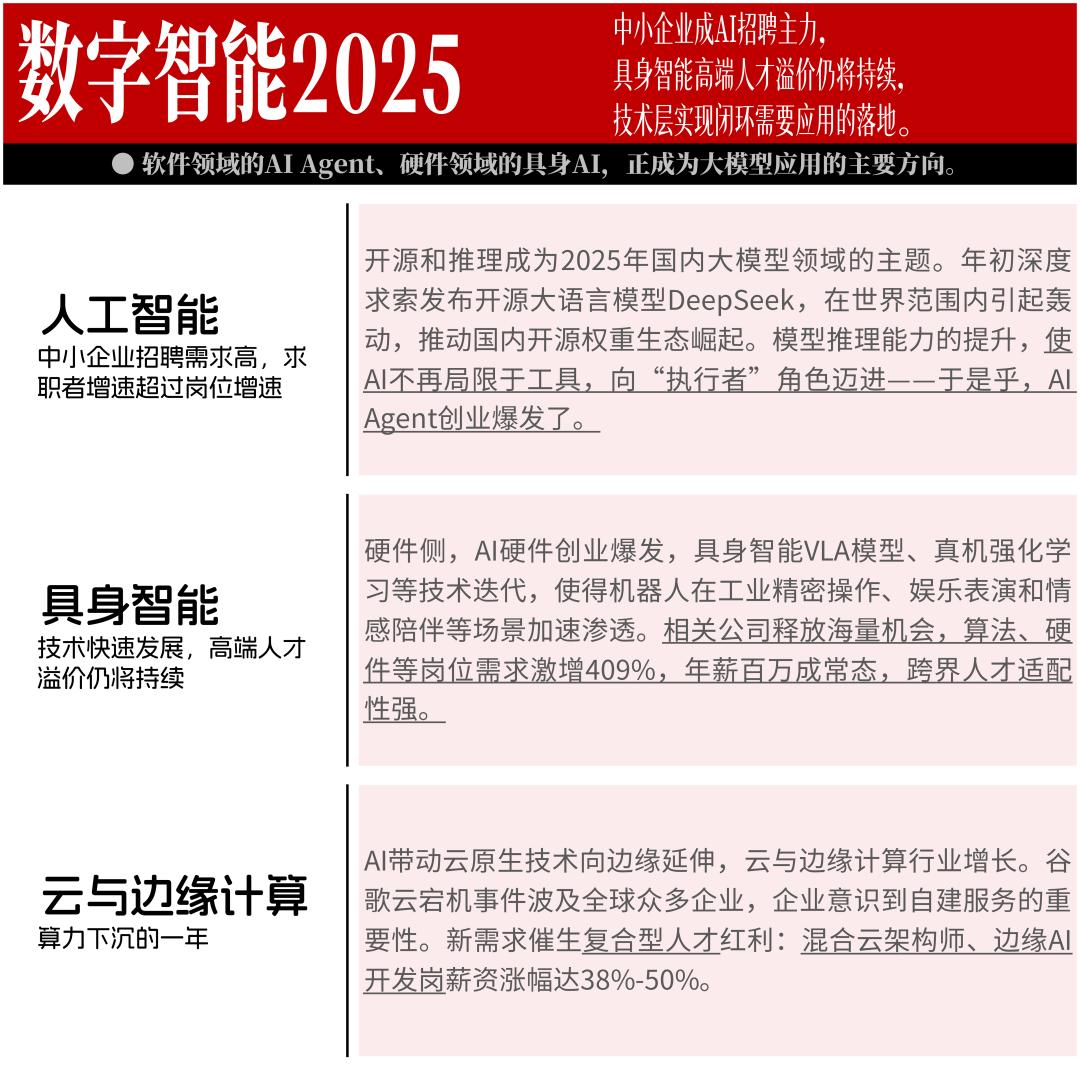 数字智能2025

中小企业成AI招聘主力，
具身智能高端人才溢价仍将持续，
技术层实现闭环需要应用的落地。

● 软件领域的AI Agent、硬件领域的具身AI，正成为大模型应用的主要方向。

人工智能
中小企业招聘需求高，求职者增速超过岗位增速

开源和推理成为2025年国内大模型领域的主题。年初深度求索发布开源大语言模型DeepSeek，在世界范围内引起轰动，推动国内开源权重生态崛起。模型推理能力的提升，使AI不再局限于工具，向“执行者”角色迈进——于是乎，AI Agent创业爆发了。

具身智能
技术快速发展，高端人才溢价仍将持续

硬件侧，AI硬件创业爆发，具身智能VLA模型、真机强化学习等技术迭代，使得机器人在工业精密操作、娱乐表演和情感陪伴等场景加速渗透。相关公司释放海量机会，算法、硬件等岗位需求激增409%，年薪百万成常态，跨界人才适配性强。

云与边缘计算
算力下沉的一年

AI带动云原生技术向边缘延伸，云与边缘计算行业增长。谷歌云宕机事件波及全球众多企业，企业意识到自建服务的重要性。新需求催生复合型人才红利：混合云架构师、边缘AI开发岗薪资涨幅达38%-50%。